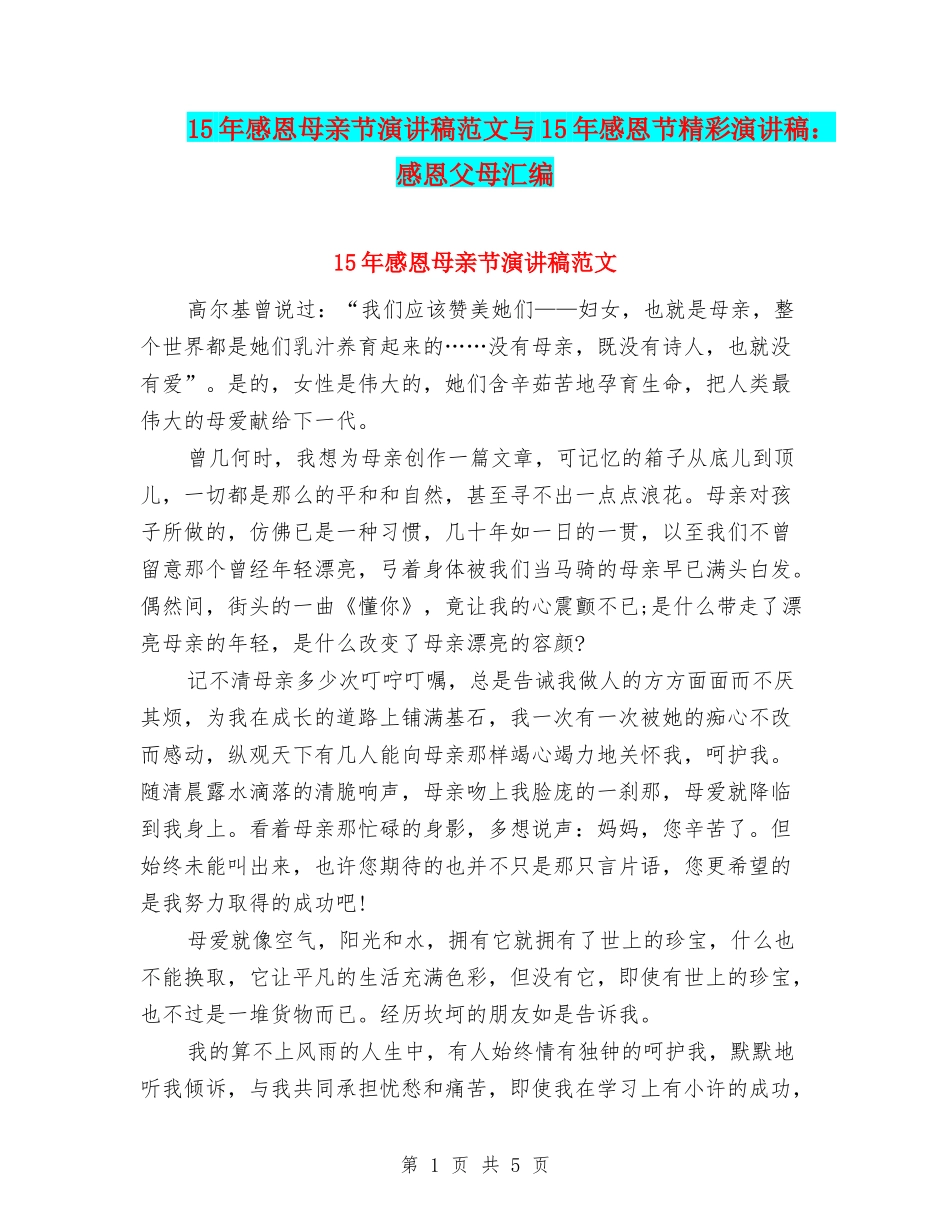 15年感恩母亲节演讲稿范文与15年感恩节精彩演讲稿：感恩父母汇编

15年感恩母亲节演讲稿范文

高尔基曾说过：“我们应该赞美她们——妇女，也就是母亲，整个世界都是她们乳汁养育起来的……没有母亲，既没有诗人，也就没有爱”。是的，女性是伟大的，她们含辛茹苦地孕育生命，把人类最伟大的母爱献给下一代。

曾几何时，我想为母亲创作一篇文章，可记忆的箱子从底儿到顶儿，一切都是那么的平和和自然，甚至寻不出一点点浪花。母亲对孩子所做的，仿佛已是一种习惯，几十年如一日的一贯，以至我们不曾留意那个曾经年轻漂亮，弓着身体被我们当马骑的母亲早已满头白发。偶然间，街头的一曲《懂你》，竟让我的心震颤不已;是什么带走了漂亮母亲的年轻，是什么改变了母亲漂亮的容颜?

记不清母亲多少次叮咛叮嘱，总是告诫我做人的方方面面而不厌其烦，为我在成长的道路上铺满基石，我一次有一次被她的痴心不改而感动，纵观天下有几人能向母亲那样竭心竭力地关怀我，呵护我。随清晨露水滴落的清脆响声，母亲吻上我脸庞的一刹那，母爱就降临到我身上。看着母亲那忙碌的身影，多想说声：妈妈，您辛苦了。但始终未能叫出来，也许您期待的也并不只是那只言片语，您更希望的是我努力取得的成功吧!

母爱就像空气，阳光和水，拥有它就拥有了世上的珍宝，什么也不能换取，它让平凡的生活充满色彩，但没有它，即使有世上的珍宝，也不过是一堆货物而已。经历坎坷的朋友如是告诉我。

我的算不上风雨的人生中，有人始终情有独钟的呵护我，默默地听我倾诉，与我共同承担忧愁和痛苦，即使我在学习上有小许的成功，

第 1 页 共 5 页